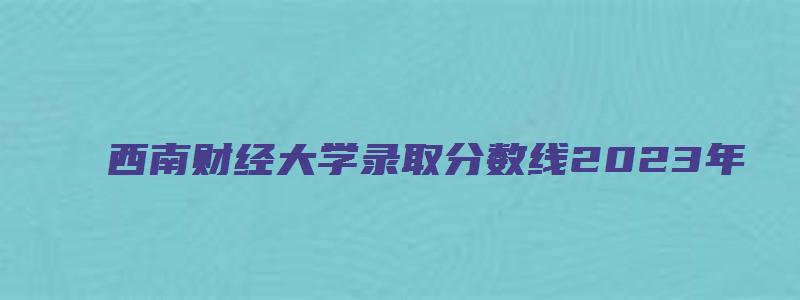 西南财经大学录取分数线2023年